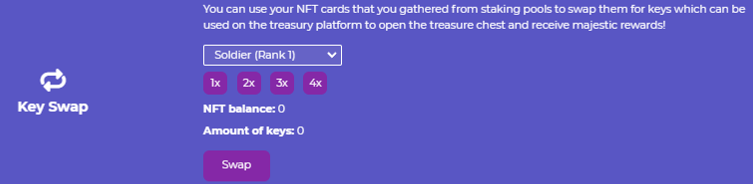 Key Swap

You can use your NFT cards that you gathered from staking pools to swap them for keys which can be used on the treasury platform to open the treasure chest and receive majestic rewards!

Soldier (Rank 1)

1x 2x 3x 4x

NFT balance: 0

Amount of keys: 0

Swap